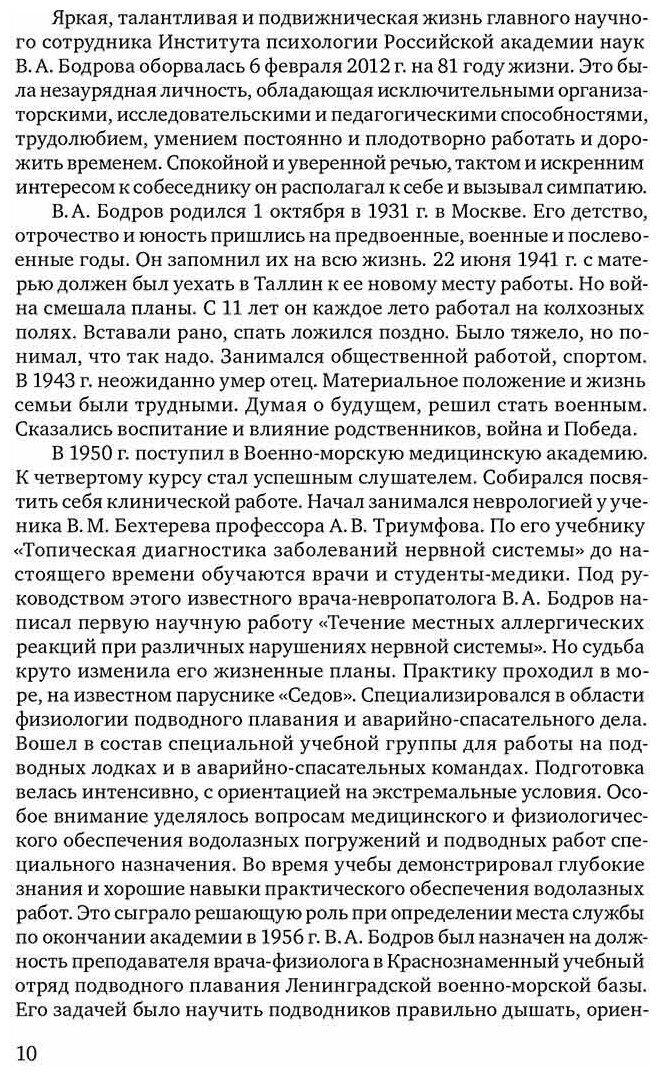 Яркая, талантливая и подвижническая жизнь главного научного сотрудника Института психологии Российской академии наук В. А. Бодрова оборвалась 6 февраля 2012 г. на 81 году жизни. Это была незаурядная личность, обладающая исключительными организаторскими, исследовательскими и педагогическими способностями, трудолюбием, умением постоянно и плодотворно работать и дорожить временем. Спокойной и уверенной речью, тактом и искренним интересом к собеседнику он располагал к себе и вызывал симпатию.

В. А. Бодров родился 1 октября в 1931 г. в Москве. Его детство, отрочество и юность пришлись на предвоенные, военные и послевоенные годы. Он запомнил их на всю жизнь. 22 июня 1941 г. с матерью должен был уехать в Таллин к ее новому месту работы. Но война смешала планы. С 11 лет он каждое лето работал на колхозных полях. Вставали рано, спать ложился поздно. Было тяжело, но понимал, что так надо. Занимался общественной работой, спортом. В 1943 г. неожиданно умер отец. Материальное положение и жизнь семьи были трудными. Думая о будущем, решил стать военным. Сказались воспитание и влияние родственников, война и Победа.

В 1950 г. поступил в Военно-морскую медицинскую академию. К четвертому курсу стал успешным слушателем. Собирался посвятить себя клинической работе. Начал занимался неврологией у ученика В. М. Бехтерева профессора А. В. Триумфова. По его учебнику «Топическая диагностика заболеваний нервной системы» до настоящего времени обучаются врачи и студенты-медики. Под руководством этого известного врача-невропатолога В. А. Бодров написал первую научную работу «Течение местных аллергических реакций при различных нарушениях нервной системы». Но судьба круто изменила его жизненные планы. Практику проходил в море, на известном паруснике «Седов». Специализировался в области физиологии подводного плавания и аварийно-спасательного дела. Вошел в состав специальной учебной группы для работы на подводных лодках и в аварийно-спасательных командах. Подготовка велась интенсивно, с ориентацией на экстремальные условия. Особое внимание уделялось вопросам медицинского и физиологического обеспечения водолазных погружений и подводных работ специального назначения. Во время учебы демонстрировал глубокие знания и хорошие навыки практического обеспечения водолазных работ. Это сыграло решающую роль при определении места службы по окончании академии в 1956 г. В. А. Бодров был назначен на должность преподавателя врача-физиолога в Краснознаменный учебный отряд подводного плавания Ленинградской военно-морской базы. Его задачей было научить подводников правильно дышать, ориен-

10